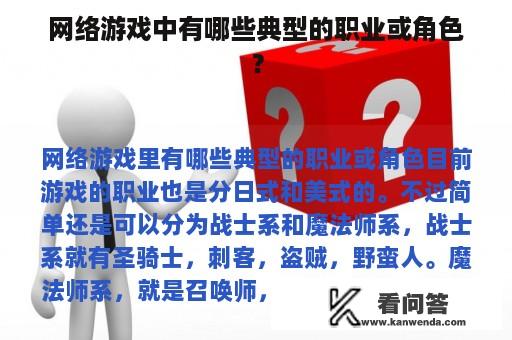 网络游戏中有哪些典型的职业或角色？

网络游戏里有哪些典型的职业或角色目前游戏的职业也是分日式和美式的。不过简单还是可以分为战士系和魔法师系，战士系就有圣骑士，刺客，盗贼，野蛮人。魔法师系，就是召唤师，

看问答
www.kanwenda.com